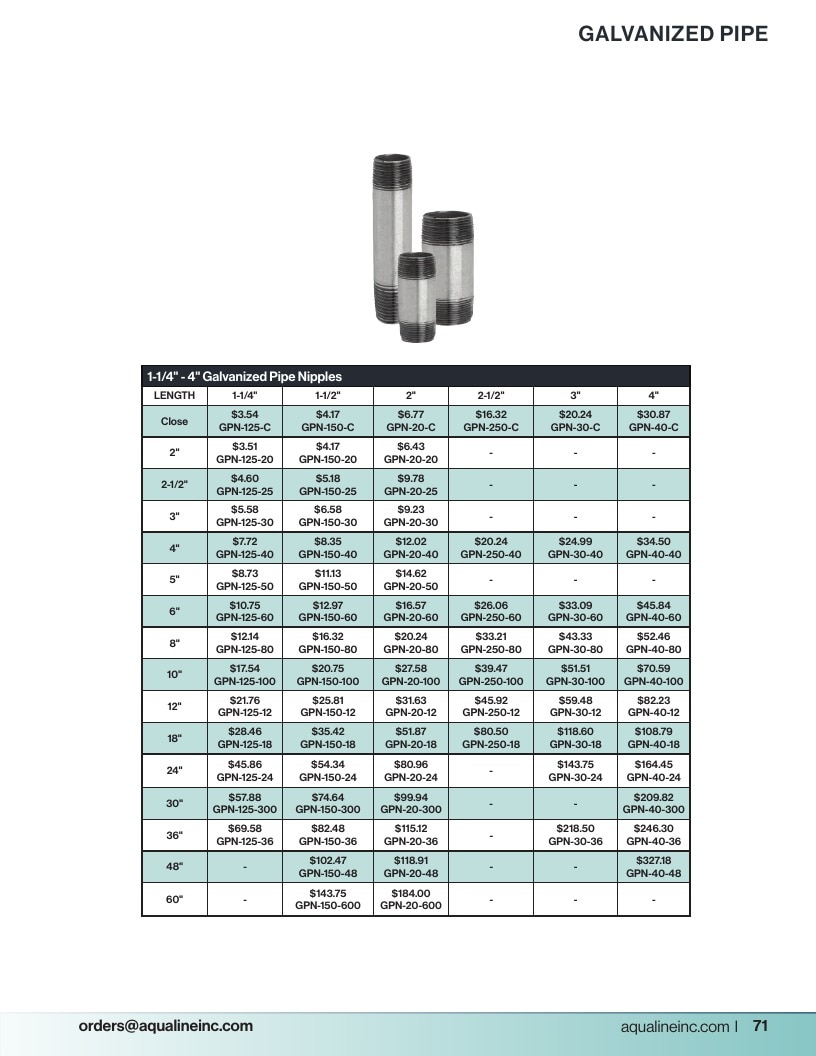 GALVANIZED PIPE

1-1/4" - 4" Galvanized Pipe Nipples

| LENGTH | 1-1/4" | 1-1/2" | 2" | 2-1/2" | 3" | 4" |
|---|---|---|---|---|---|---|
| Close | $3.54 GPN-125-C | $4.17 GPN-150-C | $6.77 GPN-20-C | $16.32 GPN-250-C | $20.24 GPN-30-C | $30.87 GPN-40-C |
| 2" | $3.51 GPN-125-20 | $4.17 GPN-150-20 | $6.43 GPN-20-20 | - | - | - |
| 2-1/2" | $4.60 GPN-125-25 | $5.18 GPN-150-25 | $9.78 GPN-20-25 | - | - | - |
| 3" | $5.58 GPN-125-30 | $6.58 GPN-150-30 | $9.23 GPN-20-30 | - | - | - |
| 4" | $7.72 GPN-125-40 | $8.35 GPN-150-40 | $12.02 GPN-20-40 | $20.24 GPN-250-40 | $24.99 GPN-30-40 | $34.50 GPN-40-40 |
| 5" | $8.73 GPN-125-50 | $11.13 GPN-150-50 | $14.62 GPN-20-50 | - | - | - |
| 6" | $10.75 GPN-125-60 | $12.97 GPN-150-60 | $16.57 GPN-20-60 | $26.06 GPN-250-60 | $33.09 GPN-30-60 | $45.84 GPN-40-60 |
| 8" | $12.14 GPN-125-80 | $16.32 GPN-150-80 | $20.24 GPN-20-80 | $33.21 GPN-250-80 | $43.33 GPN-30-80 | $52.46 GPN-40-80 |
| 10" | $17.54 GPN-125-100 | $20.75 GPN-150-100 | $27.58 GPN-20-100 | $39.47 GPN-250-100 | $51.51 GPN-30-100 | $70.59 GPN-40-100 |
| 12" | $21.76 GPN-125-12 | $25.81 GPN-150-12 | $31.63 GPN-20-12 | $45.92 GPN-250-12 | $59.48 GPN-30-12 | $82.23 GPN-40-12 |
| 18" | $28.46 GPN-125-18 | $35.42 GPN-150-18 | $51.87 GPN-20-18 | $80.50 GPN-250-18 | $118.60 GPN-30-18 | $108.79 GPN-40-18 |
| 24" | $45.86 GPN-125-24 | $54.34 GPN-150-24 | $80.96 GPN-20-24 | - | $143.75 GPN-30-24 | $164.45 GPN-40-24 |
| 30" | $57.88 GPN-125-300 | $74.64 GPN-150-300 | $99.94 GPN-20-300 | - | - | $209.82 GPN-40-300 |
| 36" | $69.58 GPN-125-36 | $82.48 GPN-150-36 | $115.12 GPN-20-36 | - | $218.50 GPN-30-36 | $246.30 GPN-40-36 |
| 48" | - | $102.47 GPN-150-48 | $118.91 GPN-20-48 | - | - | $327.18 GPN-40-48 |
| 60" | - | $143.75 GPN-150-600 | $184.00 GPN-20-600 | - | - | - |

orders@aqualineinc.com

aqualineinc.com | 71